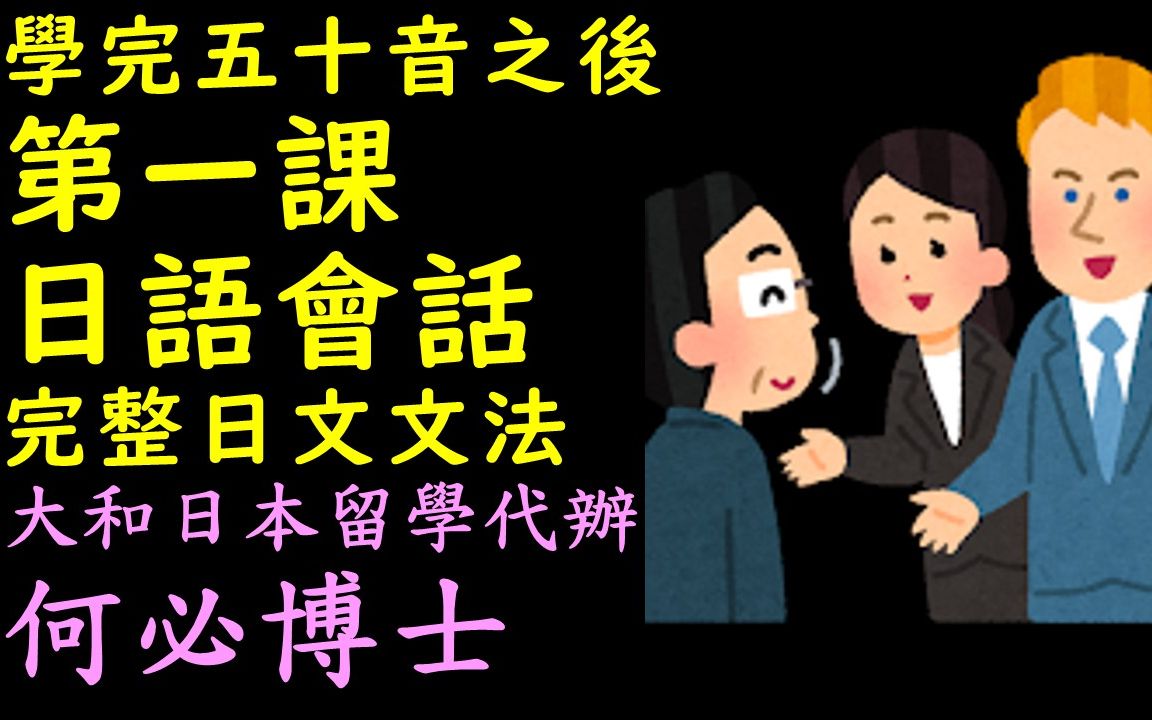 學完五十音之後
第一課
日語會話
完整日文文法
大和日本留學代辦
何必博士